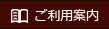 ご利用案内